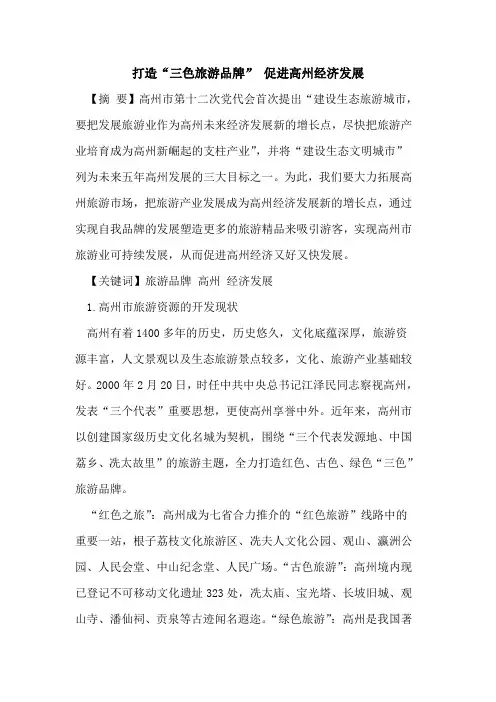 打造“三色旅游品牌” 促进高州经济发展

【摘 要】高州市第十二次党代会首次提出“建设生态旅游城市，要把发展旅游业作为高州未来经济发展新的增长点，尽快把旅游产业培育成为高州新崛起的支柱产业”，并将“建设生态文明城市”列为未来五年高州发展的三大目标之一。为此，我们要大力拓展高州旅游市场，把旅游产业发展成为高州经济发展新的增长点，通过实现自我品牌的发展塑造更多的旅游精品来吸引游客，实现高州市旅游业可持续发展，从而促进高州经济又好又快发展。

【关键词】旅游品牌 高州 经济发展

1.高州市旅游资源的开发现状

高州有着1400多年的历史，历史悠久，文化底蕴深厚，旅游资源丰富，人文景观以及生态旅游景点较多，文化、旅游产业基础较好。2000年2月20日，时任中共中央总书记江泽民同志察视高州，发表“三个代表”重要思想，更使高州享誉中外。近年来，高州市以创建国家级历史文化名城为契机，围绕“三个代表发源地、中国荔乡、冼太故里”的旅游主题，全力打造红色、古色、绿色“三色”旅游品牌。

“红色之旅”：高州成为七省合力推介的“红色旅游”线路中的重要一站，根子荔枝文化旅游区、冼夫人文化公园、观山、瀛洲公园、人民会堂、中山纪念堂、人民广场。“古色旅游”：高州境内现已登记不可移动文化遗址323处，冼太庙、宝光塔、长坡旧城、观山寺、潘仙祠、贡泉等古迹闻名遐迩。“绿色旅游”：高州是我国著